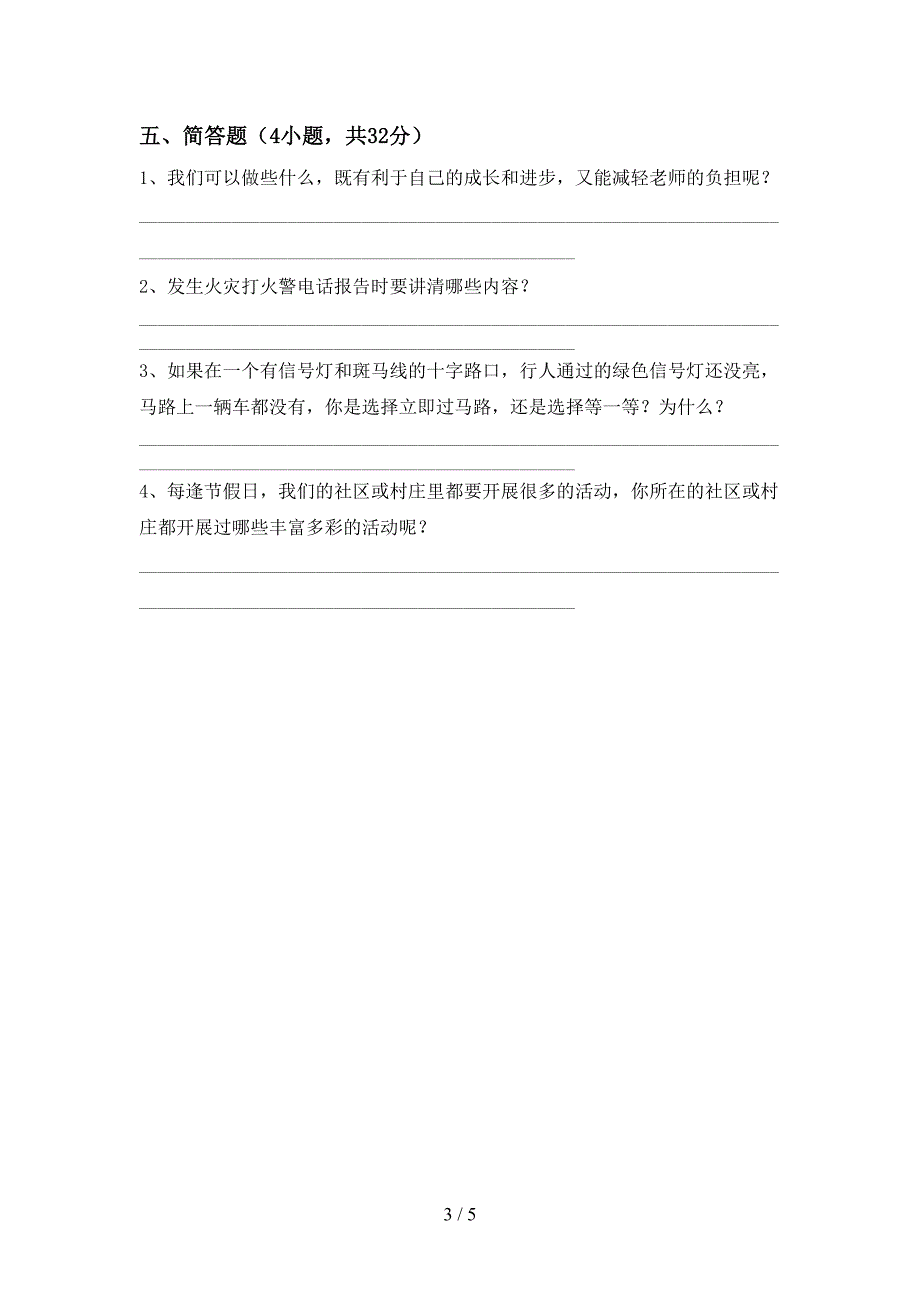 五、简答题（4小题，共32分）

1、我们可以做些什么，既有利于自己的成长和进步，又能减轻老师的负担呢？

2、发生火灾打火警电话报告时要讲清哪些内容？

3、如果在一个有信号灯和斑马线的十字路口，行人通过的绿色信号灯还没亮，马路上一辆车都没有，你是选择立即过马路，还是选择等一等？为什么？

4、每逢节假日，我们的社区或村庄里都要开展很多的活动，你所在的社区或村庄都开展过哪些丰富多彩的活动呢？

3 / 5